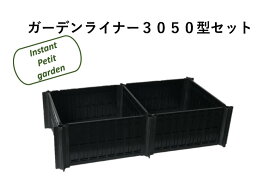 ガーデンライナー３０５０型セット

Instant
Petit
garden